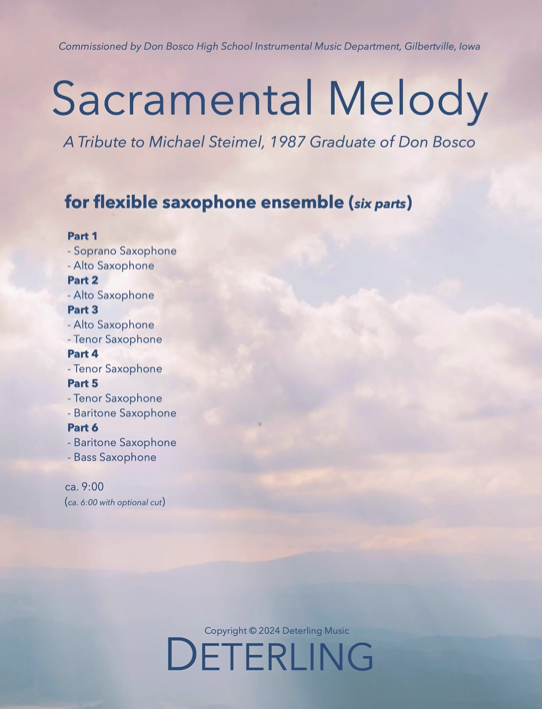 Commissioned by Don Bosco High School Instrumental Music Department, Gilbertville, Iowa

Sacramental Melody

A Tribute to Michael Steimel, 1987 Graduate of Don Bosco

for flexible saxophone ensemble (six parts)

Part 1
- Soprano Saxophone
- Alto Saxophone
Part 2
- Alto Saxophone
Part 3
- Alto Saxophone
- Tenor Saxophone
Part 4
- Tenor Saxophone
Part 5
- Tenor Saxophone
- Baritone Saxophone
Part 6
- Baritone Saxophone
- Bass Saxophone

ca. 9:00
(ca. 6:00 with optional cut)

Copyright © 2024 Deterling Music

DETERLING